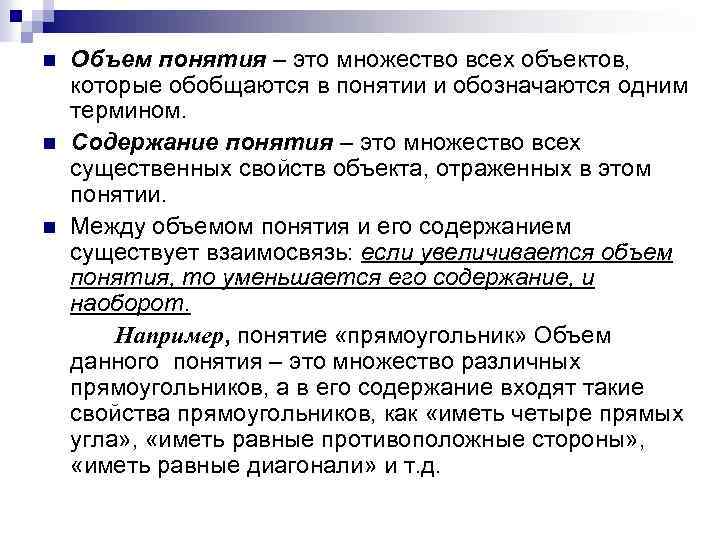 Объем понятия – это множество всех объектов, которые обобщаются в понятии и обозначаются одним термином.

Содержание понятия – это множество всех существенных свойств объекта, отраженных в этом понятии.

Между объемом понятия и его содержанием существует взаимосвязь: если увеличивается объем понятия, то уменьшается его содержание, и наоборот.

Например, понятие «прямоугольник» Объем данного понятия – это множество различных прямоугольников, а в его содержание входят такие свойства прямоугольников, как «иметь четыре прямых угла», «иметь равные противоположные стороны», «иметь равные диагонали» и т.д.